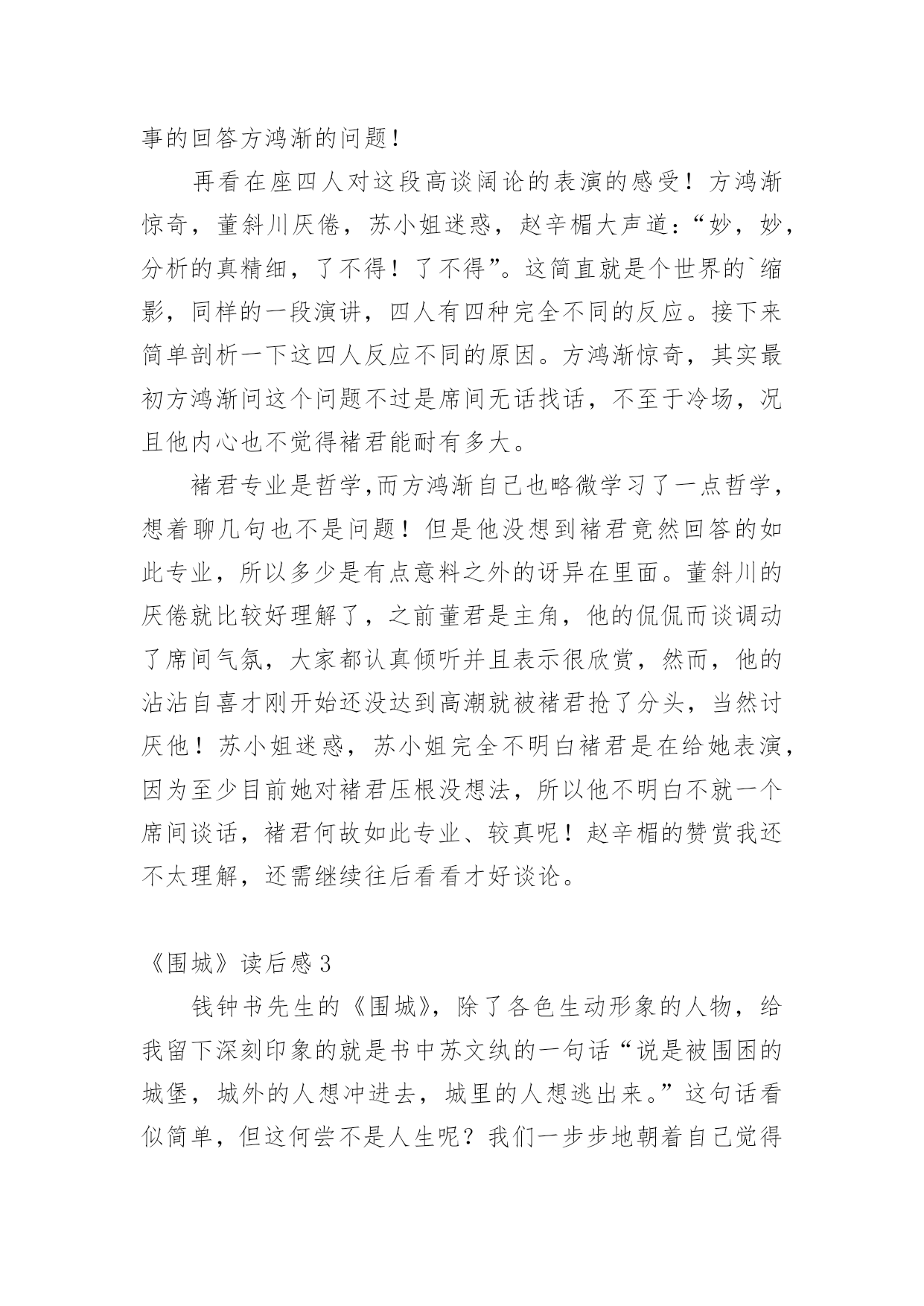 事的回答方鸿渐的问题！

再看在座四人对这段高谈阔论的表演的感受！方鸿渐惊奇，董斜川厌倦，苏小姐迷惑，赵辛楣大声道：“妙，妙，分析的真精细，了不得！了不得”。这简直就是个世界的`缩影，同样的一段演讲，四人有四种完全不同的反应。接下来简单剖析一下这四人反应不同的原因。方鸿渐惊奇，其实最初方鸿渐问这个问题不过是席间无话找话，不至于冷场，况且他内心也不觉得褚君能耐有多大。

褚君专业是哲学,而方鸿渐自己也略微学习了一点哲学，想着聊几句也不是问题！但是他没想到褚君竟然回答的如此专业，所以多少是有点意料之外的讶异在里面。董斜川的厌倦就比较好理解了，之前董君是主角，他的侃侃而谈调动了席间气氛，大家都认真倾听并且表示很欣赏，然而，他的沾沾自喜才刚开始还没达到高潮就被褚君抢了分头，当然讨厌他！苏小姐迷惑，苏小姐完全不明白褚君是在给她表演，因为至少目前她对褚君压根没想法，所以他不明白不就一个席间谈话，褚君何故如此专业、较真呢！赵辛楣的赞赏我还不太理解，还需继续往后看看才好谈论。

《围城》读后感 3

钱钟书先生的《围城》，除了各色生动形象的人物，给我留下深刻印象的就是书中苏文纨的一句话“说是被围困的城堡，城外的人想冲进去，城里的人想逃出来。”这句话看似简单，但这何尝不是人生呢？我们一步步地朝着自己觉得